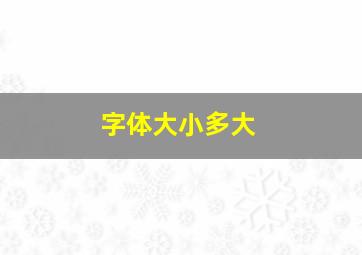 字体大小多大